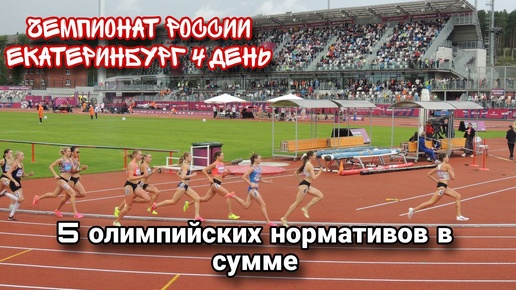 ЧЕМПИОНАТ РОССИИ
ЕКАТЕРИНБУРГ 4 ДЕНЬ

5 олимпийских нормативов в сумме